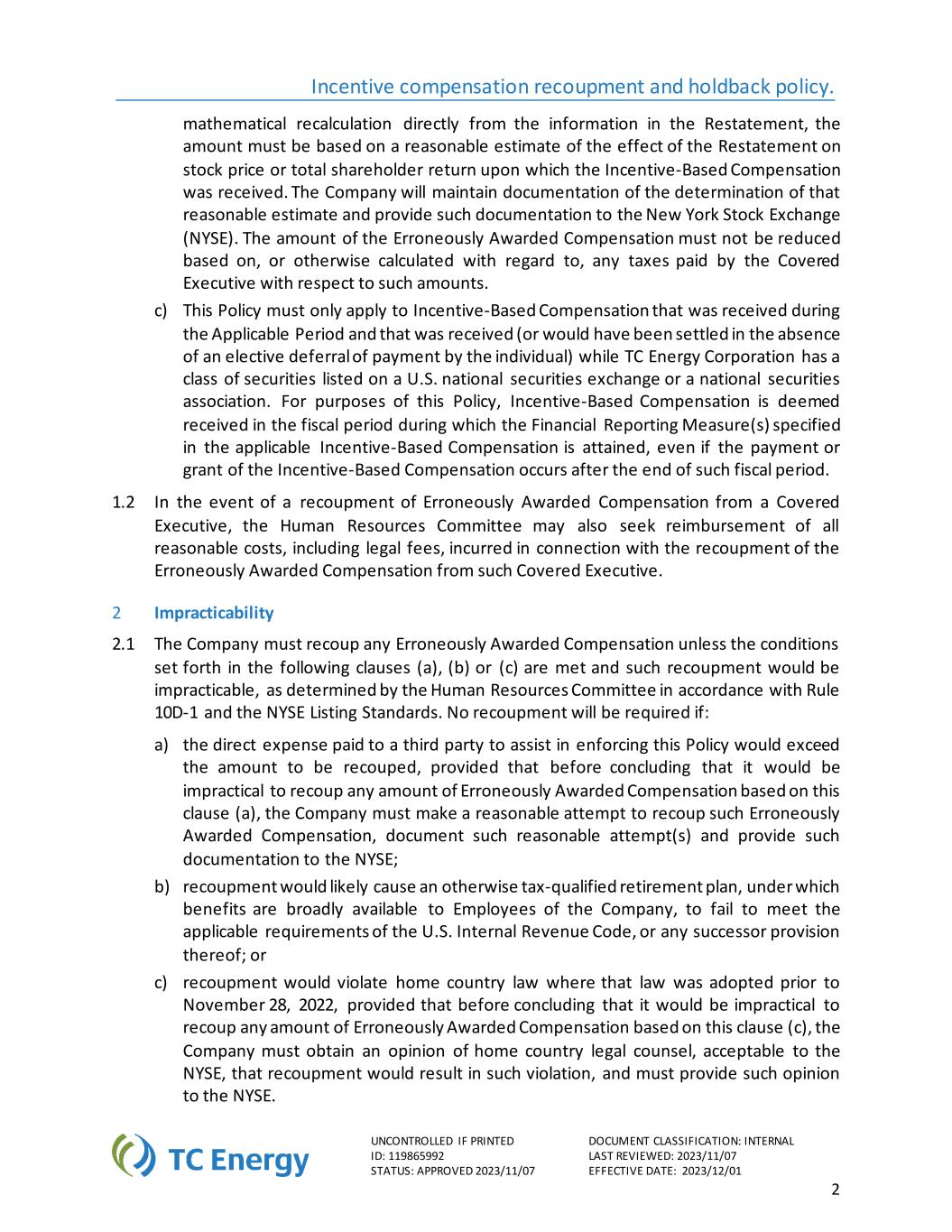 Incentive compensation recoupment and holdback policy.

mathematical recalculation directly from the information in the Restatement, the amount must be based on a reasonable estimate of the effect of the Restatement on stock price or total shareholder return upon which the Incentive-Based Compensation was received. The Company will maintain documentation of the determination of that reasonable estimate and provide such documentation to the New York Stock Exchange (NYSE). The amount of the Erroneously Awarded Compensation must not be reduced based on, or otherwise calculated with regard to, any taxes paid by the Covered Executive with respect to such amounts.

c) This Policy must only apply to Incentive-Based Compensation that was received during the Applicable Period and that was received (or would have been settled in the absence of an elective deferral of payment by the individual) while TC Energy Corporation has a class of securities listed on a U.S. national securities exchange or a national securities association. For purposes of this Policy, Incentive-Based Compensation is deemed received in the fiscal period during which the Financial Reporting Measure(s) specified in the applicable Incentive-Based Compensation is attained, even if the payment or grant of the Incentive-Based Compensation occurs after the end of such fiscal period.

1.2 In the event of a recoupment of Erroneously Awarded Compensation from a Covered Executive, the Human Resources Committee may also seek reimbursement of all reasonable costs, including legal fees, incurred in connection with the recoupment of the Erroneously Awarded Compensation from such Covered Executive.

2 Impracticability

2.1 The Company must recoup any Erroneously Awarded Compensation unless the conditions set forth in the following clauses (a), (b) or (c) are met and such recoupment would be impracticable, as determined by the Human Resources Committee in accordance with Rule 10D-1 and the NYSE Listing Standards. No recoupment will be required if:

a) the direct expense paid to a third party to assist in enforcing this Policy would exceed the amount to be recouped, provided that before concluding that it would be impractical to recoup any amount of Erroneously Awarded Compensation based on this clause (a), the Company must make a reasonable attempt to recoup such Erroneously Awarded Compensation, document such reasonable attempt(s) and provide such documentation to the NYSE;

b) recoupment would likely cause an otherwise tax-qualified retirement plan, under which benefits are broadly available to Employees of the Company, to fail to meet the applicable requirements of the U.S. Internal Revenue Code, or any successor provision thereof; or

c) recoupment would violate home country law where that law was adopted prior to November 28, 2022, provided that before concluding that it would be impractical to recoup any amount of Erroneously Awarded Compensation based on this clause (c), the Company must obtain an opinion of home country legal counsel, acceptable to the NYSE, that recoupment would result in such violation, and must provide such opinion to the NYSE.

TC Energy

UNCONTROLLED IF PRINTED
ID: 119865992
STATUS: APPROVED 2023/11/07

DOCUMENT CLASSIFICATION: INTERNAL
LAST REVIEWED: 2023/11/07
EFFECTIVE DATE: 2023/12/01

2